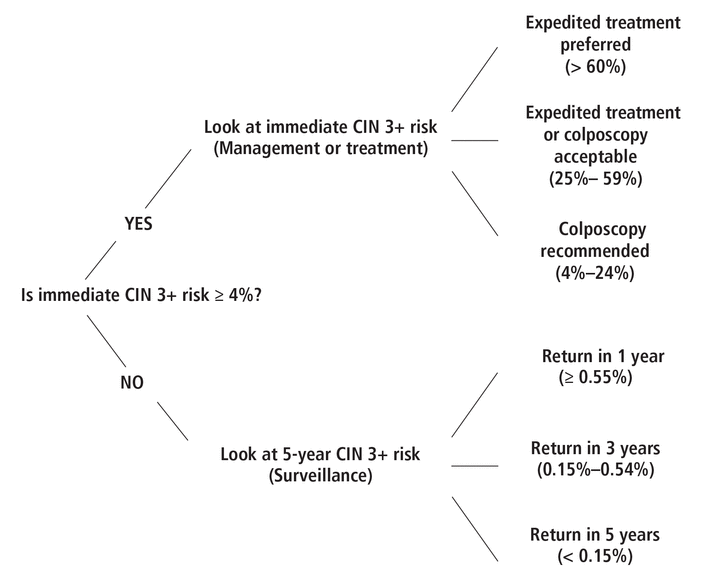 Is immediate CIN 3+ risk ≥ 4%?

YES

Look at immediate CIN 3+ risk (Management or treatment)

Expedited treatment preferred (> 60%)

Expedited treatment or colposcopy acceptable (25%– 59%)

Colposcopy recommended (4%–24%)

NO

Look at 5-year CIN 3+ risk (Surveillance)

Return in 1 year (≥ 0.55%)

Return in 3 years (0.15%–0.54%)

Return in 5 years (< 0.15%)